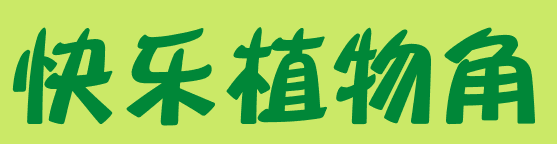 快乐植物角